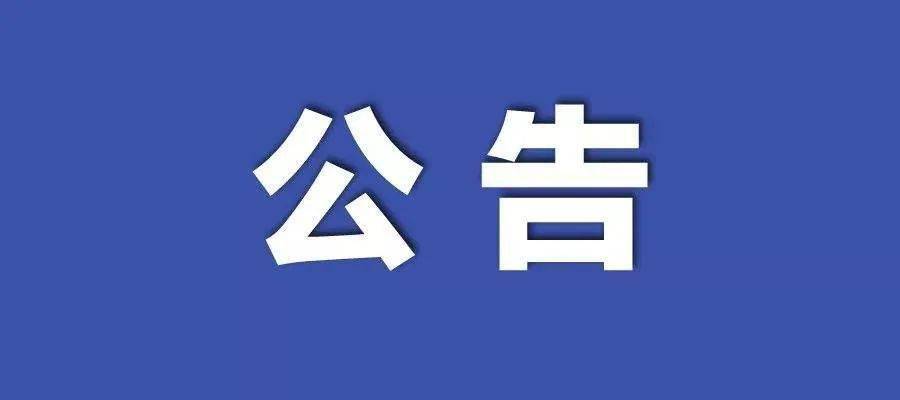 公告